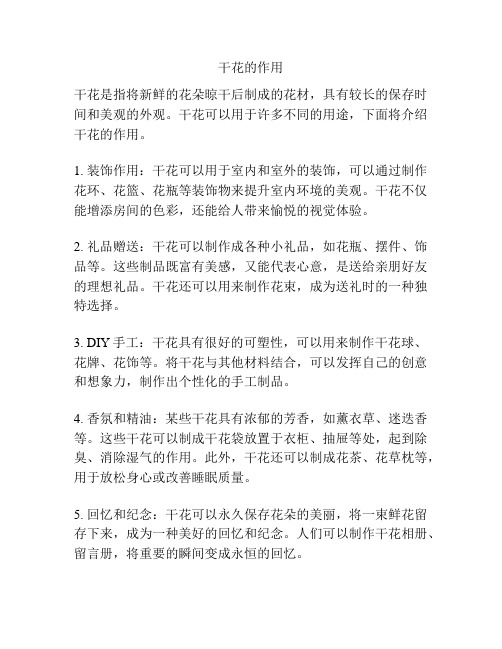 干花的作用

干花是指将新鲜的花朵晾干后制成的花材，具有较长的保存时间和美观的外观。干花可以用于许多不同的用途，下面将介绍干花的作用。

1. 装饰作用：干花可以用于室内和室外的装饰，可以通过制作花环、花篮、花瓶等装饰物来提升室内环境的美观。干花不仅能增添房间的色彩，还能给人带来愉悦的视觉体验。

2. 礼品赠送：干花可以制作成各种小礼品，如花瓶、摆件、饰品等。这些制品既富有美感，又能代表心意，是送给亲朋好友的理想礼品。干花还可以用来制作花束，成为送礼时的一种独特选择。

3. DIY 手工：干花具有很好的可塑性，可以用来制作干花球、花牌、花饰等。将干花与其他材料结合，可以发挥自己的创意和想象力，制作出个性化的手工制品。

4. 香氛和精油：某些干花具有浓郁的芳香，如薰衣草、迷迭香等。这些干花可以制成干花袋放置于衣柜、抽屉等处，起到除臭、消除湿气的作用。此外，干花还可以制成花茶、花草枕等，用于放松身心或改善睡眠质量。

5. 回忆和纪念：干花可以永久保存花朵的美丽，将一束鲜花留存下来，成为一种美好的回忆和纪念。人们可以制作干花相册、留言册，将重要的瞬间变成永恒的回忆。